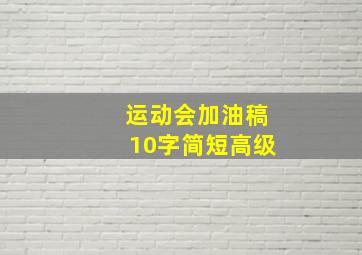 运动会加油稿
10字简短高级